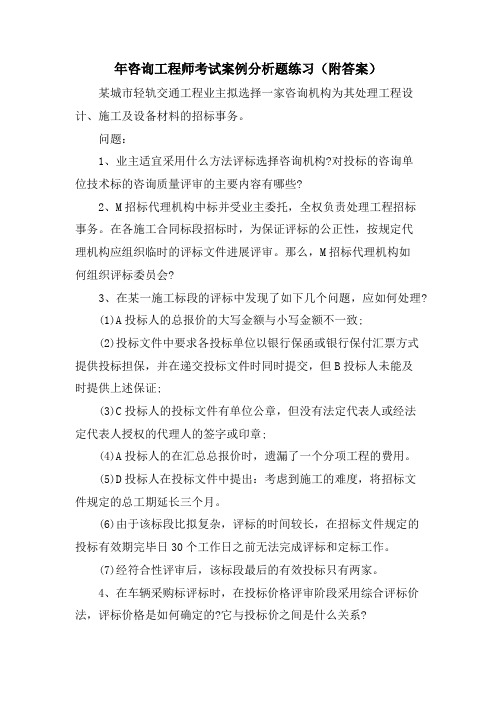 年咨询工程师考试案例分析题练习（附答案）

某城市轻轨交通工程业主拟选择一家咨询机构为其处理工程设计、施工及设备材料的招标事务。

问题：

1、业主适宜采用什么方法评标选择咨询机构?对投标的咨询单位技术标的咨询质量评审的主要内容有哪些?

2、M招标代理机构中标并受业主委托，全权负责处理工程招标事务。在各施工合同标段招标时，为保证评标的公正性，按规定代理机构应组织临时的评标文件进展评审。那么，M招标代理机构如何组织评标委员会?

3、在某一施工标段的评标中发现了如下几个问题，应如何处理?

(1)A投标人的总报价的大写金额与小写金额不一致;

(2)投标文件中要求各投标单位以银行保函或银行保付汇票方式提供投标担保，并在递交投标文件时同时提交，但B投标人未能及时提供上述保证;

(3)C投标人的投标文件有单位公章，但没有法定代表人或经法定代表人授权的代理人的签字或印章;

(4)A投标人的在汇总总报价时，遗漏了一个分项工程的费用。

(5)D投标人在投标文件中提出：考虑到施工的难度，将招标文件规定的总工期延长三个月。

(6)由于该标段比拟复杂，评标的时间较长，在招标文件规定的投标有效期完毕日30个工作日之前无法完成评标和定标工作。

(7)经符合性评审后，该标段最后的有效投标只有两家。

4、在车辆采购标评标时，在投标价格评审阶段采用综合评标价法，评标价格是如何确定的?它与投标价之间是什么关系?